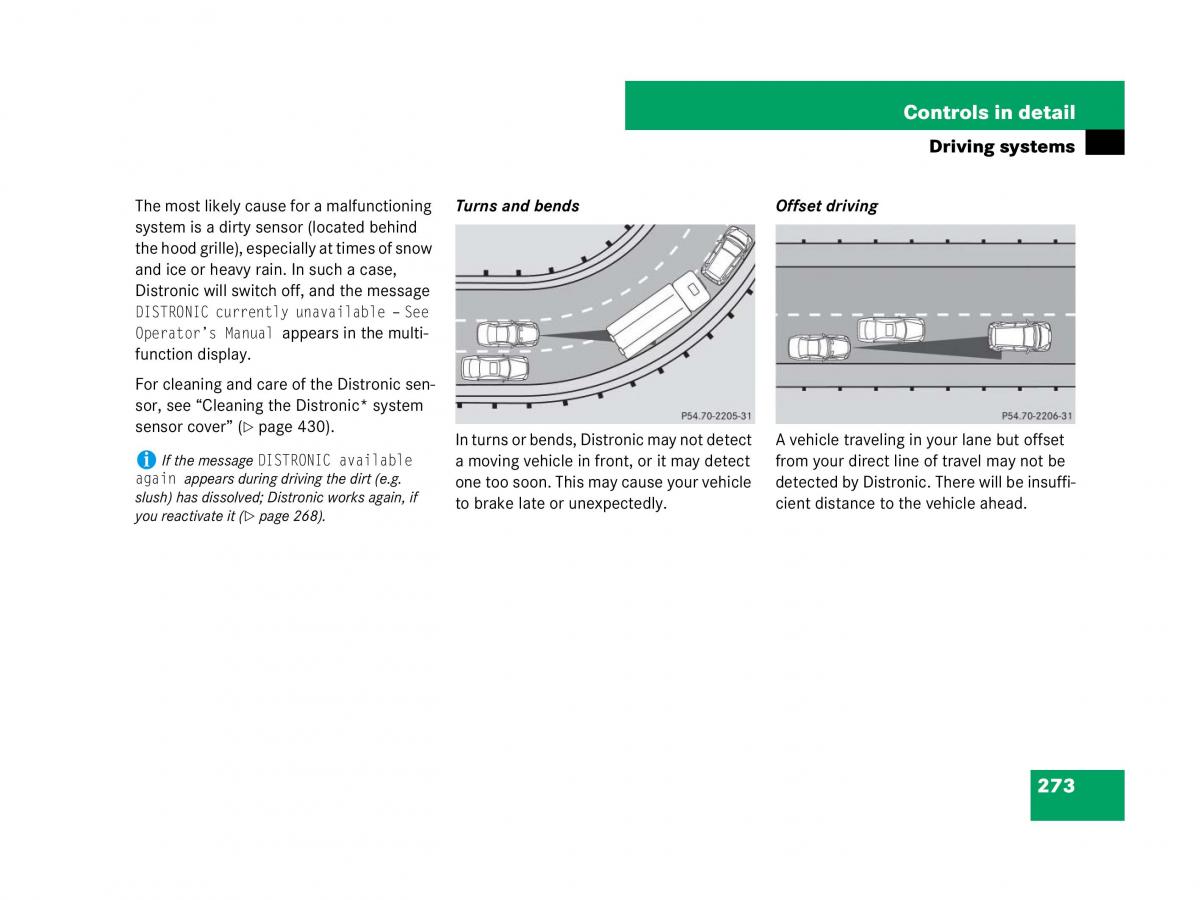 Controls in detail

Driving systems

The most likely cause for a malfunctioning system is a dirty sensor (located behind the hood grille), especially at times of snow and ice or heavy rain. In such a case, Distronic will switch off, and the message DISTRONIC currently unavailable – See Operator's Manual appears in the multifunction display.

For cleaning and care of the Distronic sensor, see "Cleaning the Distronic* system sensor cover" (▷ page 430).

i If the message DISTRONIC available again appears during driving the dirt (e.g. slush) has dissolved; Distronic works again, if you reactivate it (▷ page 268).

Turns and bends

P54.70-2205-31

In turns or bends, Distronic may not detect a moving vehicle in front, or it may detect one too soon. This may cause your vehicle to brake late or unexpectedly.

Offset driving

P54.70-2206-31

A vehicle traveling in your lane but offset from your direct line of travel may not be detected by Distronic. There will be insufficient distance to the vehicle ahead.

273